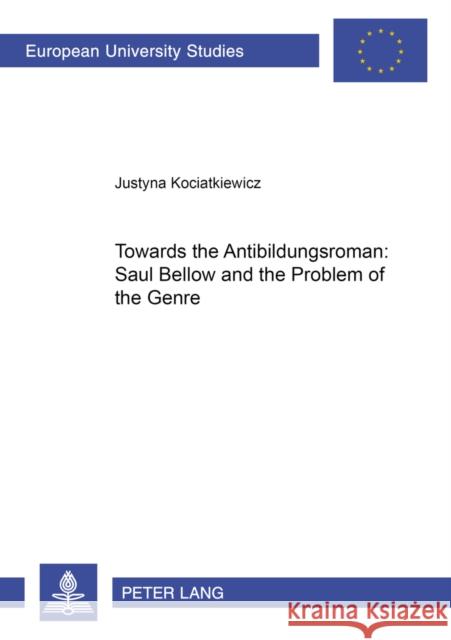 European University Studies

Justyna Kociatkiewicz

Towards the Antibildungsroman: Saul Bellow and the Problem of the Genre

PETER LANG